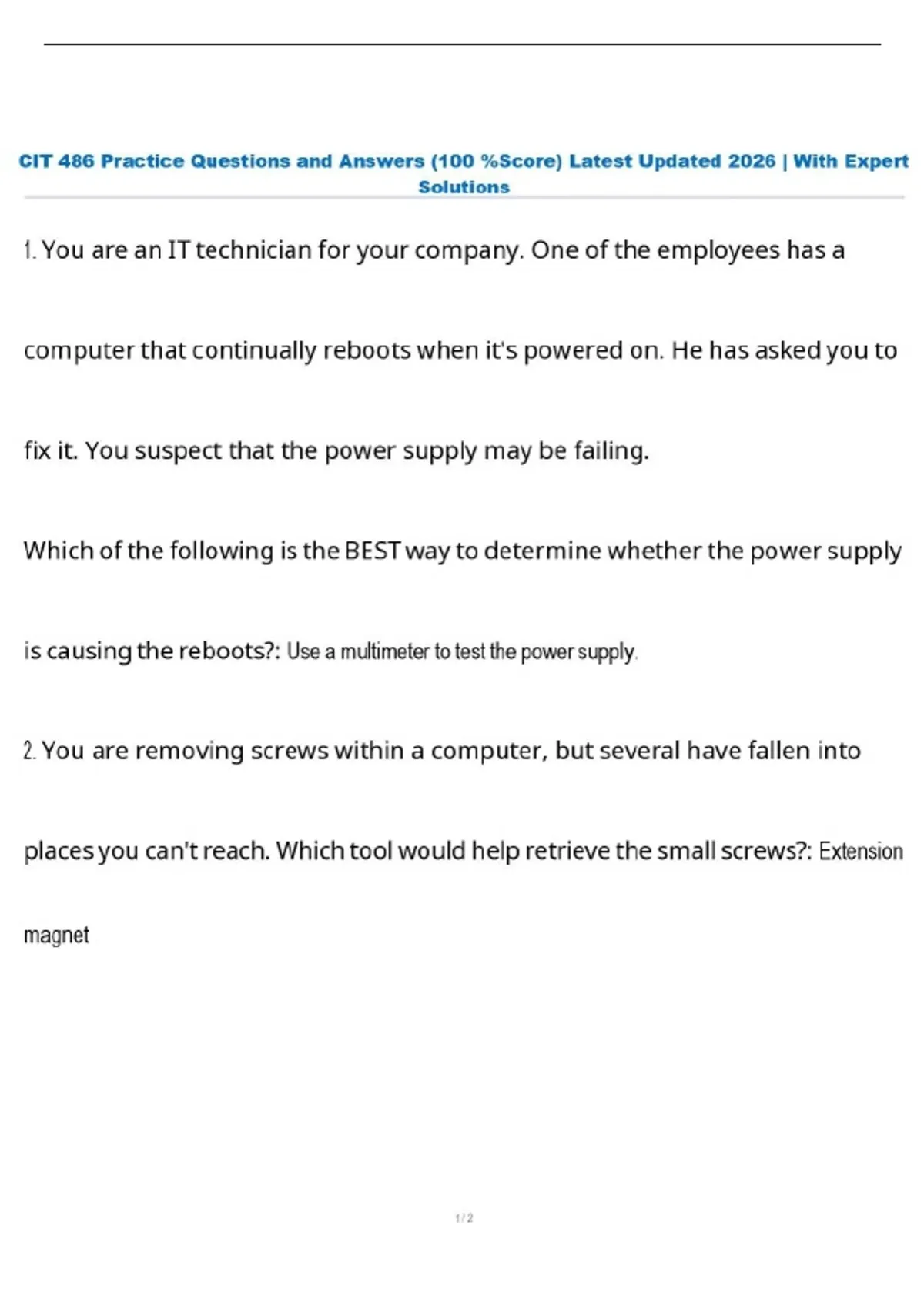 CIT 486 Practice Questions and Answers (100 %Score) Latest Updated 2026 | With Expert Solutions

1. You are an IT technician for your company. One of the employees has a computer that continually reboots when it's powered on. He has asked you to fix it. You suspect that the power supply may be failing.

Which of the following is the BEST way to determine whether the power supply is causing the reboots?: Use a multimeter to test the power supply.

2. You are removing screws within a computer, but several have fallen into places you can't reach. Which tool would help retrieve the small screws?: Extension magnet

1 / 2